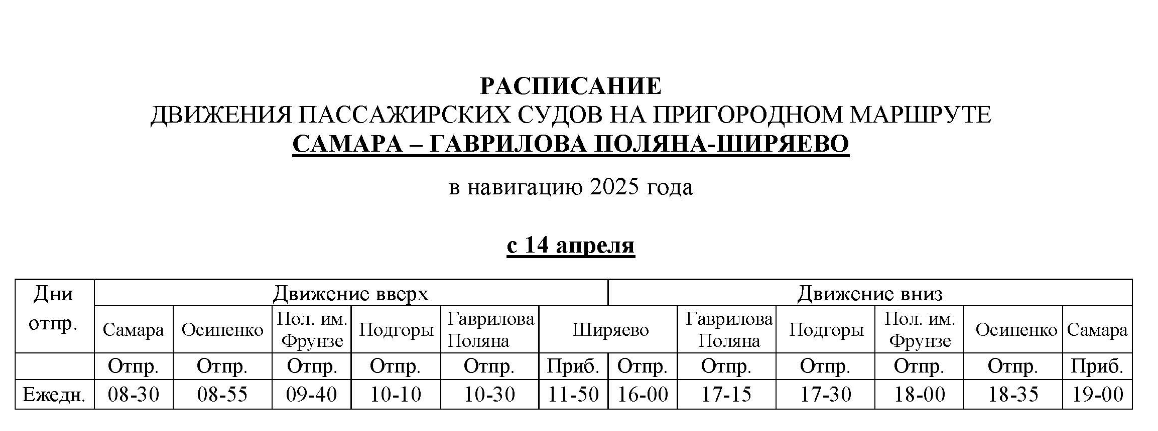 РАСПИСАНИЕ
ДВИЖЕНИЯ ПАССАЖИРСКИХ СУДОВ НА ПРИГОРОДНОМ МАРШРУТЕ
САМАРА – ГАВРИЛОВА ПОЛЯНА-ШИРЯЕВО

в навигацию 2025 года

с 14 апреля

| Дни отпр. | Движение вверх | | | | | | Движение вниз | | | | | |
|---|---|---|---|---|---|---|---|---|---|---|---|---|
| | Самара | Осипенко | Пол. им. Фрунзе | Подгоры | Гаврилова Поляна | Ширяево | | Гаврилова Поляна | Подгоры | Пол. им. Фрунзе | Осипенко | Самара |
| | Отпр. | Отпр. | Отпр. | Отпр. | Отпр. | Приб. | Отпр. | Отпр. | Отпр. | Отпр. | Отпр. | Приб. |
| Ежедн. | 08-30 | 08-55 | 09-40 | 10-10 | 10-30 | 11-50 | 16-00 | 17-15 | 17-30 | 18-00 | 18-35 | 19-00 |